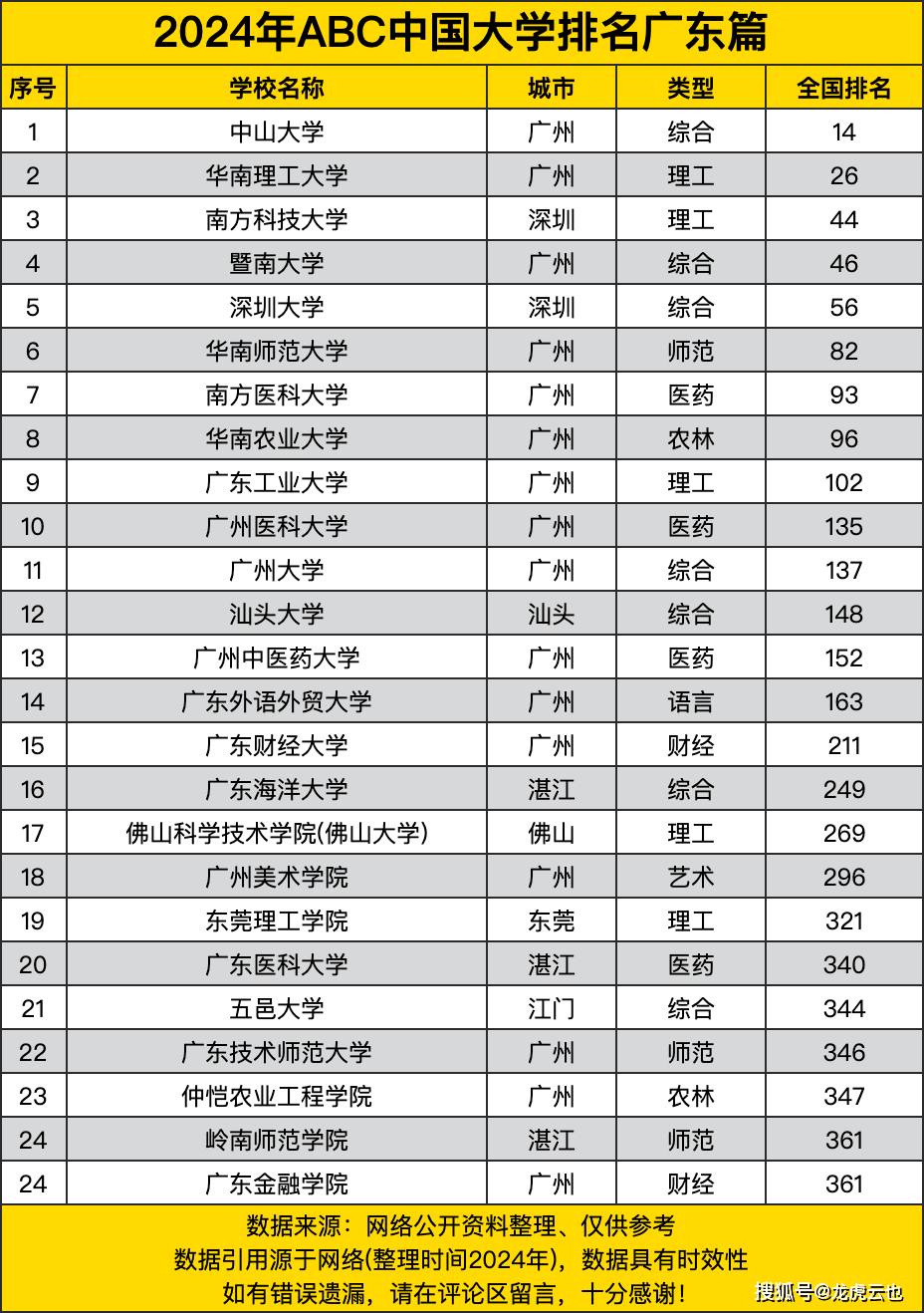 2024年ABC中国大学排名广东篇

| 序号 | 学校名称 | 城市 | 类型 | 全国排名 |
|---|---|---|---|---|
| 1 | 中山大学 | 广州 | 综合 | 14 |
| 2 | 华南理工大学 | 广州 | 理工 | 26 |
| 3 | 南方科技大学 | 深圳 | 理工 | 44 |
| 4 | 暨南大学 | 广州 | 综合 | 46 |
| 5 | 深圳大学 | 深圳 | 综合 | 56 |
| 6 | 华南师范大学 | 广州 | 师范 | 82 |
| 7 | 南方医科大学 | 广州 | 医药 | 93 |
| 8 | 华南农业大学 | 广州 | 农林 | 96 |
| 9 | 广东工业大学 | 广州 | 理工 | 102 |
| 10 | 广州医科大学 | 广州 | 医药 | 135 |
| 11 | 广州大学 | 广州 | 综合 | 137 |
| 12 | 汕头大学 | 汕头 | 综合 | 148 |
| 13 | 广州中医药大学 | 广州 | 医药 | 152 |
| 14 | 广东外语外贸大学 | 广州 | 语言 | 163 |
| 15 | 广东财经大学 | 广州 | 财经 | 211 |
| 16 | 广东海洋大学 | 湛江 | 综合 | 249 |
| 17 | 佛山科学技术学院(佛山大学) | 佛山 | 理工 | 269 |
| 18 | 广州美术学院 | 广州 | 艺术 | 296 |
| 19 | 东莞理工学院 | 东莞 | 理工 | 321 |
| 20 | 广东医科大学 | 湛江 | 医药 | 340 |
| 21 | 五邑大学 | 江门 | 综合 | 344 |
| 22 | 广东技术师范大学 | 广州 | 师范 | 346 |
| 23 | 仲恺农业工程学院 | 广州 | 农林 | 347 |
| 24 | 岭南师范学院 | 湛江 | 师范 | 361 |
| 24 | 广东金融学院 | 广州 | 财经 | 361 |

数据来源：网络公开资料整理、仅供参考
数据引用源于网络(整理时间2024年)，数据具有时效性
如有错误遗漏，请在评论区留言，十分感谢！

搜狐号@龙虎云也